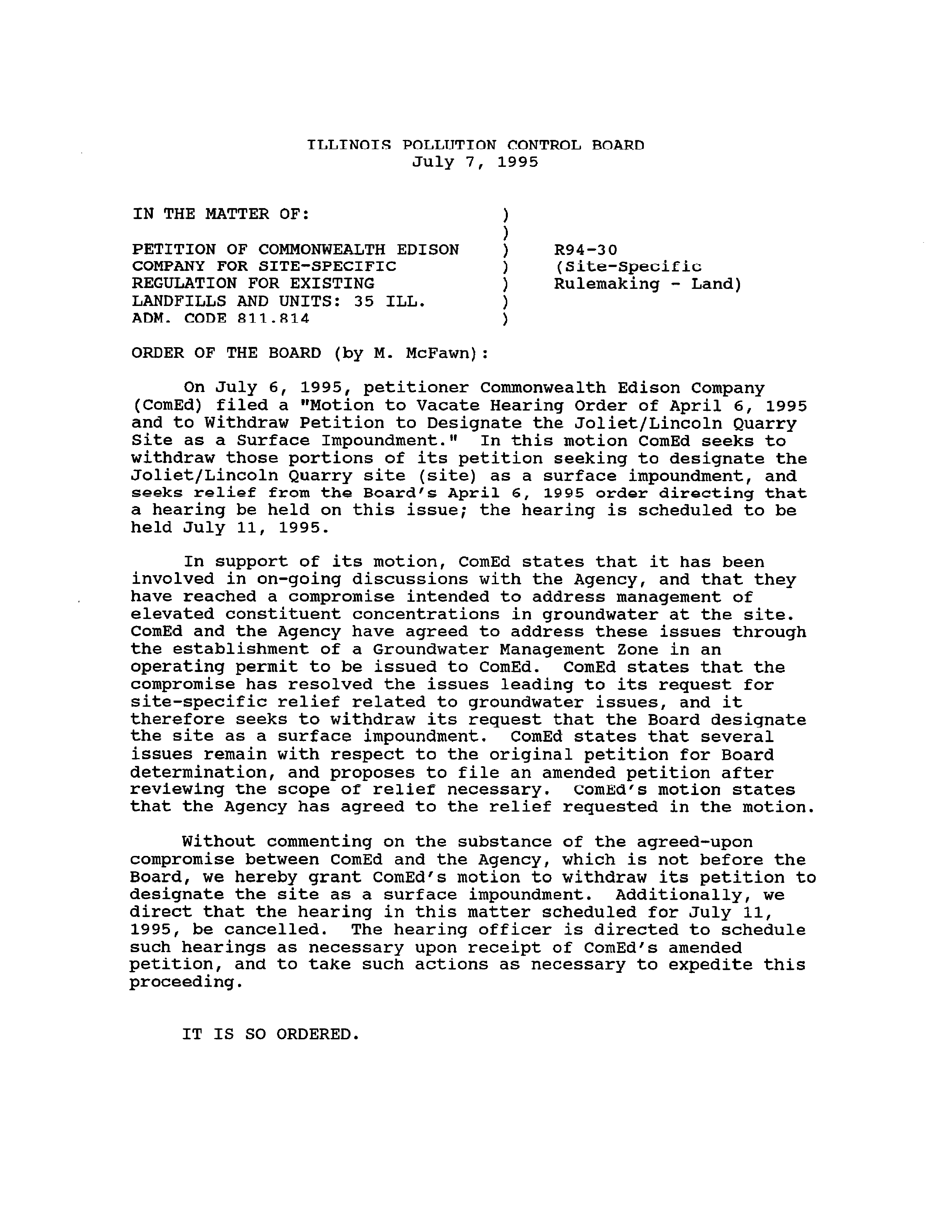 ILLINOIS POLLUTION CONTROL BOARD
July 7, 1995

IN THE MATTER OF: )
)
PETITION OF COMMONWEALTH EDISON ) R94-30
COMPANY FOR SITE-SPECIFIC ) (Site-Specific
REGULATION FOR EXISTING ) Rulemaking - Land)
LANDFILLS AND UNITS: 35 ILL. )
ADM. CODE 811.814 )

ORDER OF THE BOARD (by M. McFawn):

On July 6, 1995, petitioner Commonwealth Edison Company (ComEd) filed a "Motion to Vacate Hearing Order of April 6, 1995 and to Withdraw Petition to Designate the Joliet/Lincoln Quarry Site as a Surface Impoundment." In this motion ComEd seeks to withdraw those portions of its petition seeking to designate the Joliet/Lincoln Quarry site (site) as a surface impoundment, and seeks relief from the Board's April 6, 1995 order directing that a hearing be held on this issue; the hearing is scheduled to be held July 11, 1995.

In support of its motion, ComEd states that it has been involved in on-going discussions with the Agency, and that they have reached a compromise intended to address management of elevated constituent concentrations in groundwater at the site. ComEd and the Agency have agreed to address these issues through the establishment of a Groundwater Management Zone in an operating permit to be issued to ComEd. ComEd states that the compromise has resolved the issues leading to its request for site-specific relief related to groundwater issues, and it therefore seeks to withdraw its request that the Board designate the site as a surface impoundment. ComEd states that several issues remain with respect to the original petition for Board determination, and proposes to file an amended petition after reviewing the scope of relief necessary. ComEd's motion states that the Agency has agreed to the relief requested in the motion.

Without commenting on the substance of the agreed-upon compromise between ComEd and the Agency, which is not before the Board, we hereby grant ComEd's motion to withdraw its petition to designate the site as a surface impoundment. Additionally, we direct that the hearing in this matter scheduled for July 11, 1995, be cancelled. The hearing officer is directed to schedule such hearings as necessary upon receipt of ComEd's amended petition, and to take such actions as necessary to expedite this proceeding.

IT IS SO ORDERED.